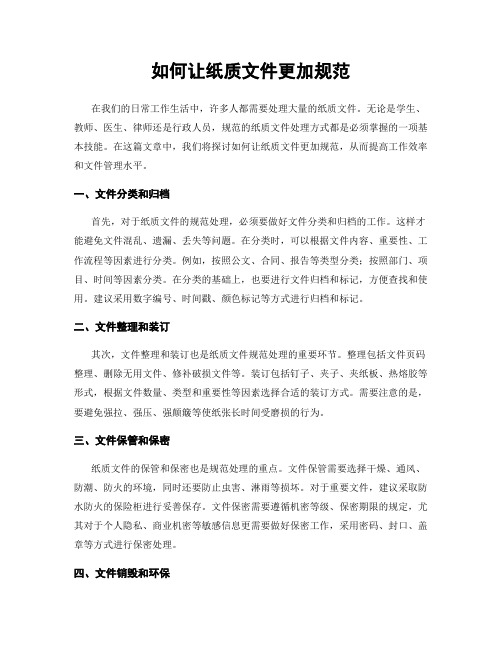 如何让纸质文件更加规范

在我们的日常工作生活中，许多人都需要处理大量的纸质文件。无论是学生、教师、医生、律师还是行政人员，规范的纸质文件处理方式都是必须掌握的一项基本技能。在这篇文章中，我们将探讨如何让纸质文件更加规范，从而提高工作效率和文件管理水平。

一、文件分类和归档

首先，对于纸质文件的规范处理，必须要做好文件分类和归档的工作。这样才能避免文件混乱、遗漏、丢失等问题。在分类时，可以根据文件内容、重要性、工作流程等因素进行分类。例如，按照公文、合同、报告等类型分类；按照部门、项目、时间等因素分类。在分类的基础上，也要进行文件归档和标记，方便查找和使用。建议采用数字编号、时间戳、颜色标记等方式进行归档和标记。

二、文件整理和装订

其次，文件整理和装订也是纸质文件规范处理的重要环节。整理包括文件页码整理、删除无用文件、修补破损文件等。装订包括钉子、夹子、夹纸板、热熔胶等形式，根据文件数量、类型和重要性等因素选择合适的装订方式。需要注意的是，要避免强拉、强压、强颠簸等使纸张长时间受磨损的行为。

三、文件保管和保密

纸质文件的保管和保密也是规范处理的重点。文件保管需要选择干燥、通风、防潮、防火的环境，同时还要防止虫害、淋雨等损坏。对于重要文件，建议采取防水防火的保险柜进行妥善保存。文件保密需要遵循机密等级、保密期限的规定，尤其对于个人隐私、商业机密等敏感信息更需要做好保密工作，采用密码、封口、盖章等方式进行保密处理。

四、文件销毁和环保